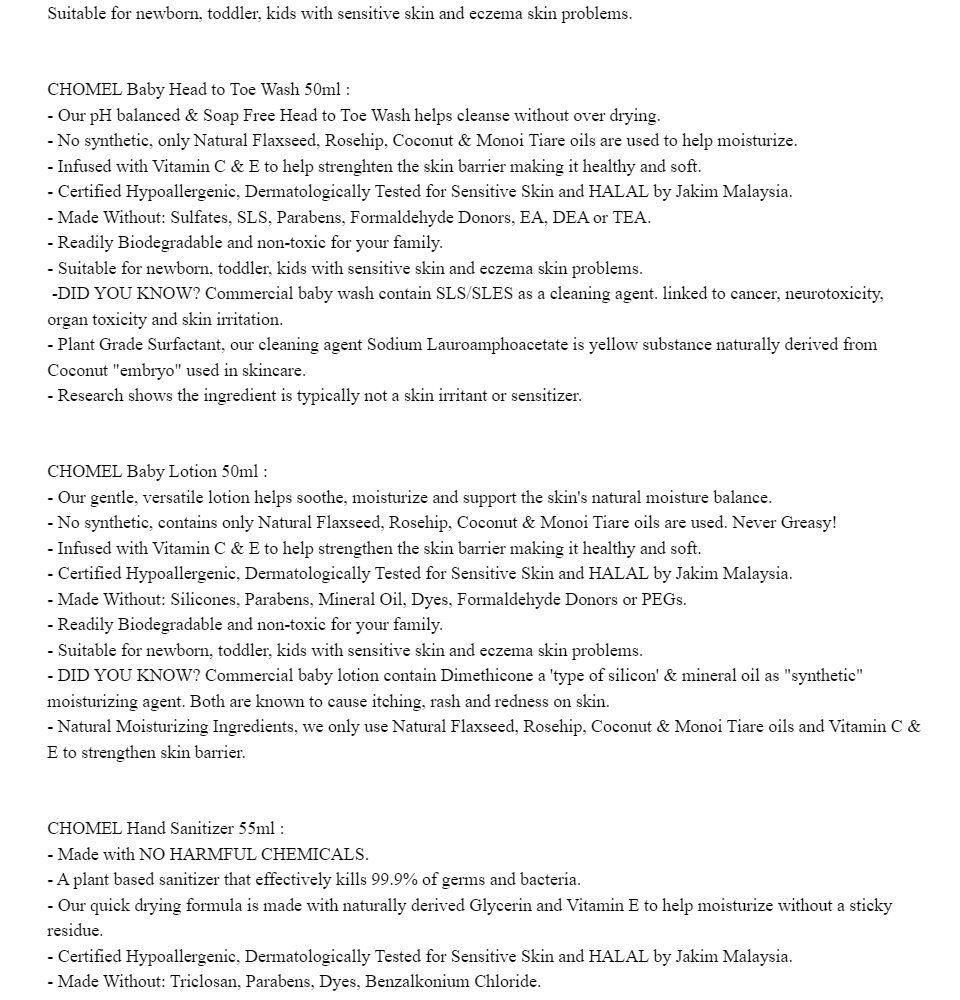 Suitable for newborn, toddler, kids with sensitive skin and eczema skin problems.

CHOMEL Baby Head to Toe Wash 50ml :
- Our pH balanced & Soap Free Head to Toe Wash helps cleanse without over drying.
- No synthetic, only Natural Flaxseed, Rosehip, Coconut & Monoi Tiare oils are used to help moisturize.
- Infused with Vitamin C & E to help strenghten the skin barrier making it healthy and soft.
- Certified Hypoallergenic, Dermatologically Tested for Sensitive Skin and HALAL by Jakim Malaysia.
- Made Without: Sulfates, SLS, Parabens, Formaldehyde Donors, EA, DEA or TEA.
- Readily Biodegradable and non-toxic for your family.
- Suitable for newborn, toddler, kids with sensitive skin and eczema skin problems.
-DID YOU KNOW? Commercial baby wash contain SLS/SLES as a cleaning agent. linked to cancer, neurotoxicity, organ toxicity and skin irritation.
- Plant Grade Surfactant, our cleaning agent Sodium Lauroamphoacetate is yellow substance naturally derived from Coconut "embryo" used in skincare.
- Research shows the ingredient is typically not a skin irritant or sensitizer.

CHOMEL Baby Lotion 50ml :
- Our gentle, versatile lotion helps soothe, moisturize and support the skin's natural moisture balance.
- No synthetic, contains only Natural Flaxseed, Rosehip, Coconut & Monoi Tiare oils are used. Never Greasy!
- Infused with Vitamin C & E to help strengthen the skin barrier making it healthy and soft.
- Certified Hypoallergenic, Dermatologically Tested for Sensitive Skin and HALAL by Jakim Malaysia.
- Made Without: Silicones, Parabens, Mineral Oil, Dyes, Formaldehyde Donors or PEGs.
- Readily Biodegradable and non-toxic for your family.
- Suitable for newborn, toddler, kids with sensitive skin and eczema skin problems.
- DID YOU KNOW? Commercial baby lotion contain Dimethicone a 'type of silicon' & mineral oil as "synthetic" moisturizing agent. Both are known to cause itching, rash and redness on skin.
- Natural Moisturizing Ingredients, we only use Natural Flaxseed, Rosehip, Coconut & Monoi Tiare oils and Vitamin C & E to strengthen skin barrier.

CHOMEL Hand Sanitizer 55ml :
- Made with NO HARMFUL CHEMICALS.
- A plant based sanitizer that effectively kills 99.9% of germs and bacteria.
- Our quick drying formula is made with naturally derived Glycerin and Vitamin E to help moisturize without a sticky residue.
- Certified Hypoallergenic, Dermatologically Tested for Sensitive Skin and HALAL by Jakim Malaysia.
- Made Without: Triclosan, Parabens, Dyes, Benzalkonium Chloride.